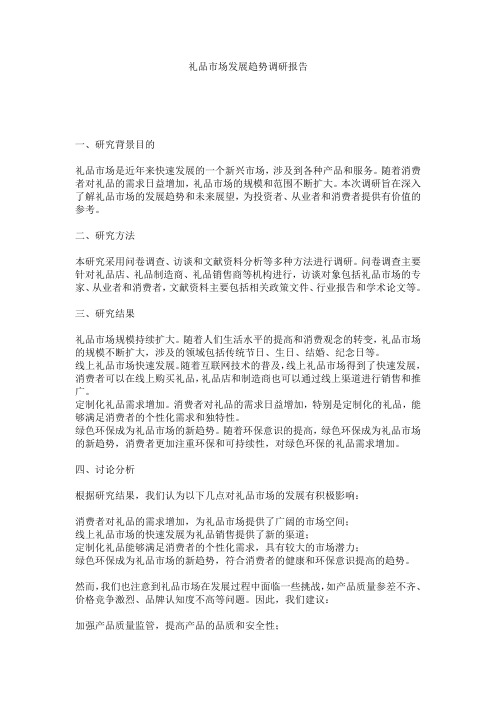 礼品市场发展趋势调研报告

一、研究背景目的

礼品市场是近年来快速发展的一个新兴市场，涉及到各种产品和服务。随着消费者对礼品的需求日益增加，礼品市场的规模和范围不断扩大。本次调研旨在深入了解礼品市场的发展趋势和未来展望，为投资者、从业者和消费者提供有价值的参考。

二、研究方法

本研究采用问卷调查、访谈和文献资料分析等多种方法进行调研。问卷调查主要针对礼品店、礼品制造商、礼品销售商等机构进行，访谈对象包括礼品市场的专家、从业者和消费者，文献资料主要包括相关政策文件、行业报告和学术论文等。

三、研究结果

礼品市场规模持续扩大。随着人们生活水平的提高和消费观念的转变，礼品市场的规模不断扩大，涉及的领域包括传统节日、生日、结婚、纪念日等。
线上礼品市场快速发展。随着互联网技术的普及，线上礼品市场得到了快速发展，消费者可以在线上购买礼品，礼品店和制造商也可以通过线上渠道进行销售和推广。
定制化礼品需求增加。消费者对礼品的需求日益增加，特别是定制化的礼品，能够满足消费者的个性化需求和独特性。
绿色环保成为礼品市场的新趋势。随着环保意识的提高，绿色环保成为礼品市场的新趋势，消费者更加注重环保和可持续性，对绿色环保的礼品需求增加。

四、讨论分析

根据研究结果，我们认为以下几点对礼品市场的发展有积极影响：

消费者对礼品的需求增加，为礼品市场提供了广阔的市场空间；
线上礼品市场的快速发展为礼品销售提供了新的渠道；
定制化礼品能够满足消费者的个性化需求，具有较大的市场潜力；
绿色环保成为礼品市场的新趋势，符合消费者的健康和环保意识提高的趋势。

然而，我们也注意到礼品市场在发展过程中面临一些挑战，如产品质量参差不齐、价格竞争激烈、品牌认知度不高等问题。因此，我们建议：

加强产品质量监管，提高产品的品质和安全性；